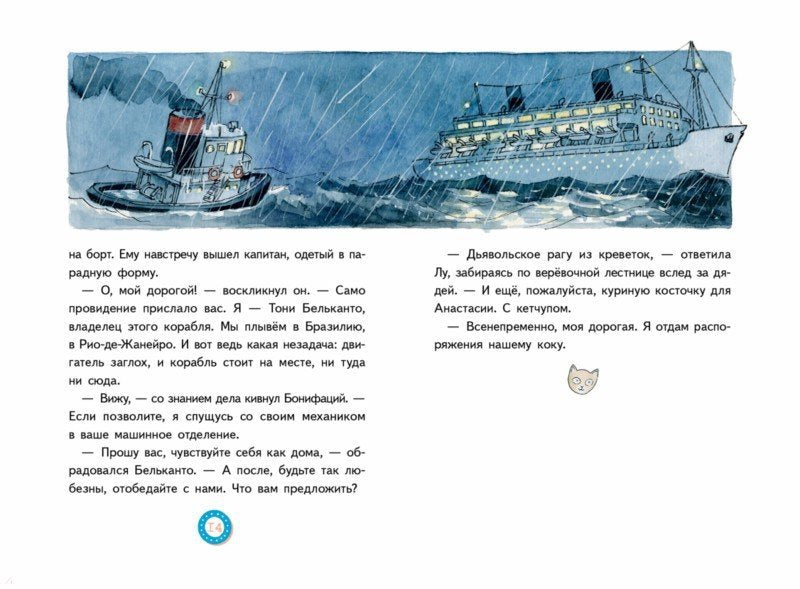 на борт. Ему навстречу вышел капитан, одетый в парадную форму.

— О, мой дорогой! — воскликнул он. — Само провидение прислало вас. Я — Тони Бельканто, владелец этого корабля. Мы плывём в Бразилию, в Рио-де-Жанейро. И вот ведь какая незадача: двигатель заглох, и корабль стоит на месте, ни туда ни сюда.

— Вижу, — со знанием дела кивнул Бонифаций. — Если позволите, я спущусь со своим механиком в ваше машинное отделение.

— Прошу вас, чувствуйте себя как дома, — обрадовался Бельканто. — А после, будьте так любезны, отобедайте с нами. Что вам предложить?

14

— Дьявольское рагу из креветок, — ответила Лу, забираясь по верёвочной лестнице вслед за дядей. — И ещё, пожалуйста, куриную косточку для Анастасии. С кетчупом.

— Всенепременно, моя дорогая. Я отдам распоряжения нашему коку.